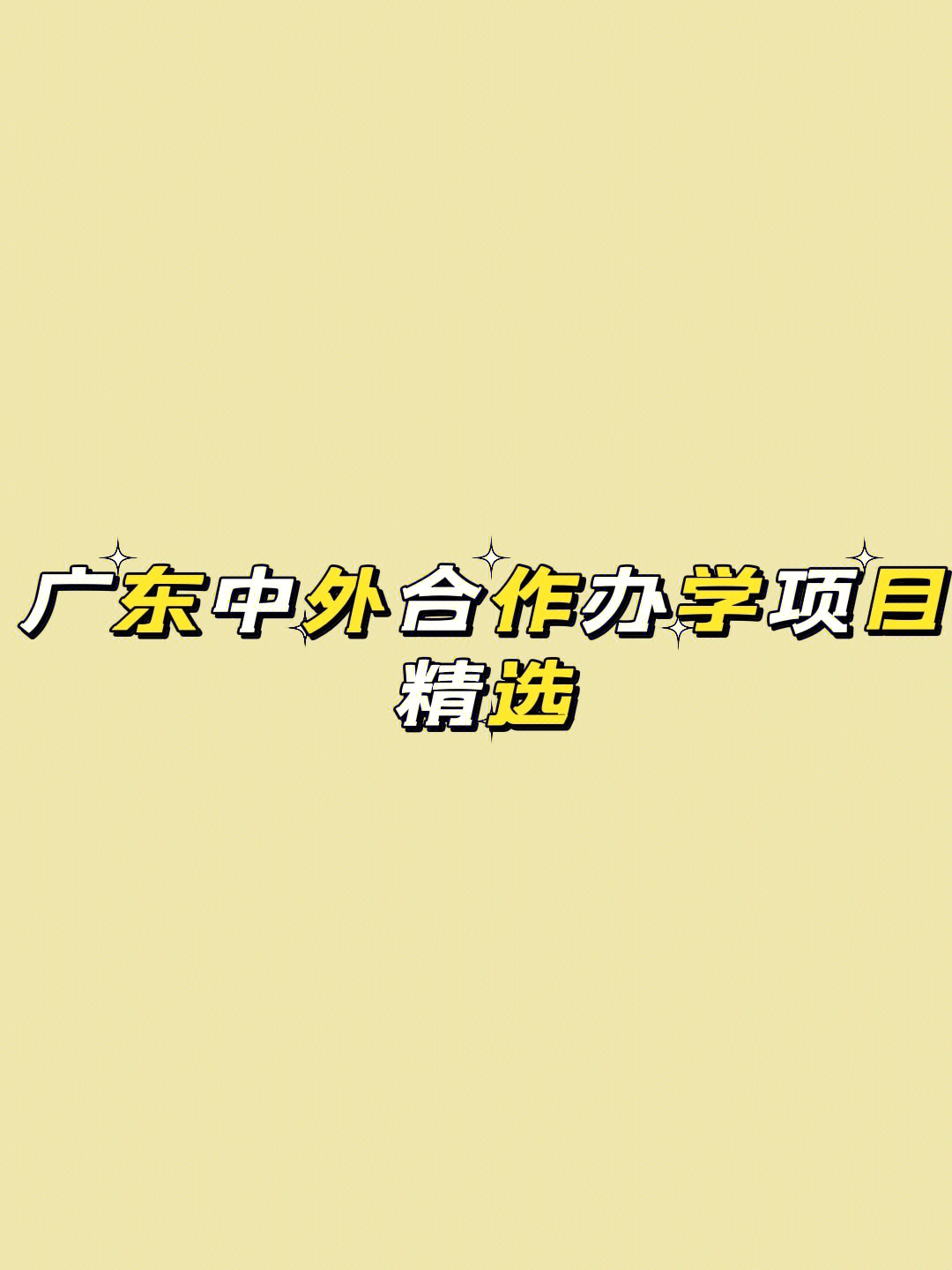 广东中外合作办学项目精选